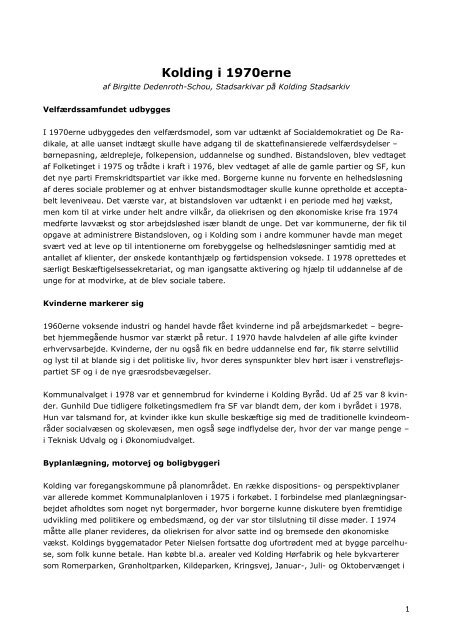 Kolding i 1970erne

af Birgitte Dedenroth-Schou, Stadsarkivar på Kolding Stadsarkiv

Velfærdssamfundet udbygges

I 1970erne udbyggedes den velfærdsmodel, som var udtænkt af Socialdemokratiet og De Radikale, at alle uanset indtægt skulle have adgang til de skattefinansierede velfærdsydelser – børnepasning, ældrepleje, folkepension, uddannelse og sundhed. Bistandsloven, blev vedtaget af Folketinget i 1975 og trådte i kraft i 1976, blev vedtaget af alle de gamle partier og SF, kun det nye parti Fremskridtspartiet var ikke med. Borgerne kunne nu forvente en helhedsløsning af deres sociale problemer og at enhver bistandsmodtager skulle kunne opretholde et acceptabelt leveniveau. Det værste var, at bistandsloven var udtænkt i en periode med høj vækst, men kom til at virke under helt andre vilkår, da oliekrisen og den økonomiske krise fra 1974 medførte lavvækst og stor arbejdsløshed især blandt de unge. Det var kommunerne, der fik til opgave at administrere Bistandsloven, og i Kolding som i andre kommuner havde man meget svært ved at leve op til intentionerne om forebyggelse og helhedsløsninger samtidig med at antallet af klienter, der ønskede kontanthjælp og førtidspension voksede. I 1978 oprettedes et særligt Beskæftigelsessekretariat, og man igangsatte aktivering og hjælp til uddannelse af de unge for at modvirke, at de blev sociale tabere.

Kvinderne markerer sig

1960erne voksende industri og handel havde fået kvinderne ind på arbejdsmarkedet – begrebet hjemmegående husmor var stærkt på retur. I 1970 havde halvdelen af alle gifte kvinder erhvervsarbejde. Kvinderne, der nu også fik en bedre uddannelse end før, fik større selvtillid og lyst til at blande sig i det politiske liv, hvor deres synspunkter blev hørt især i venstrefløjspartiet SF og i de nye græsrodsbevægelser.

Kommunalvalget i 1978 var et gennembrud for kvinderne i Kolding Byråd. Ud af 25 var 8 kvinder. Gunhild Due tidligere folketingsmedlem fra SF var blandt dem, der kom i byrådet i 1978. Hun var talsmand for, at kvinder ikke kun skulle beskæftige sig med de traditionelle kvindeområder socialvæsen og skolevæsen, men også søge indflydelse der, hvor der var mange penge – i Teknisk Udvalg og i Økonomiudvalget.

Byplanlægning, motorvej og boligbyggeri

Kolding var foregangskommune på planområdet. En række dispositions- og perspektivplaner var allerede kommet Kommunalplanloven i 1975 i forkøbet. I forbindelse med planlægningsarbejdet afholdtes som noget nyt borgermøder, hvor borgerne kunne diskutere byen fremtidige udvikling med politikere og embedsmænd, og der var stor tilslutning til disse møder. I 1974 måtte alle planer revideres, da oliekrisen for alvor satte ind og bremsede den økonomiske vækst. Koldings byggematador Peter Nielsen fortsatte dog ufortrødent med at bygge parcelhuse, som folk kunne betale. Han købte bl.a. arealer ved Kolding Hørfabrik og hele bykvarterer som Romerparken, Grønholtparken, Kildeparken, Kringsvej, Januar-, Juli- og Oktobervænget i

1